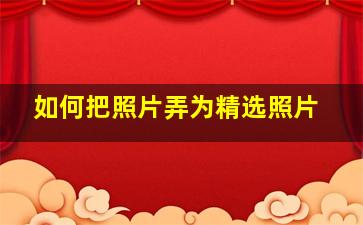 如何把照片弄为精选照片